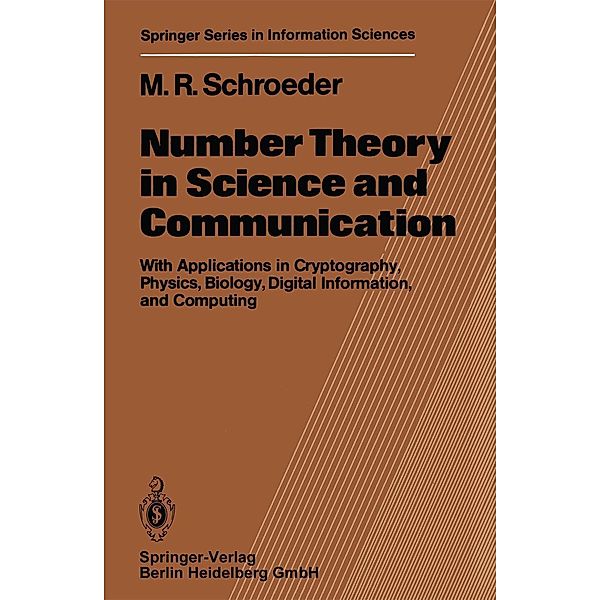 Springer Series in Information Sciences

M. R. Schroeder

Number Theory in Science and Communication

With Applications in Cryptography, Physics, Biology, Digital Information, and Computing

Springer-Verlag
Berlin Heidelberg GmbH